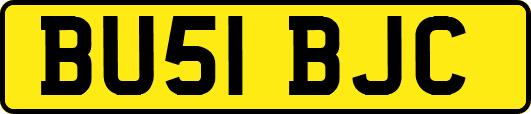 BU51 BJC